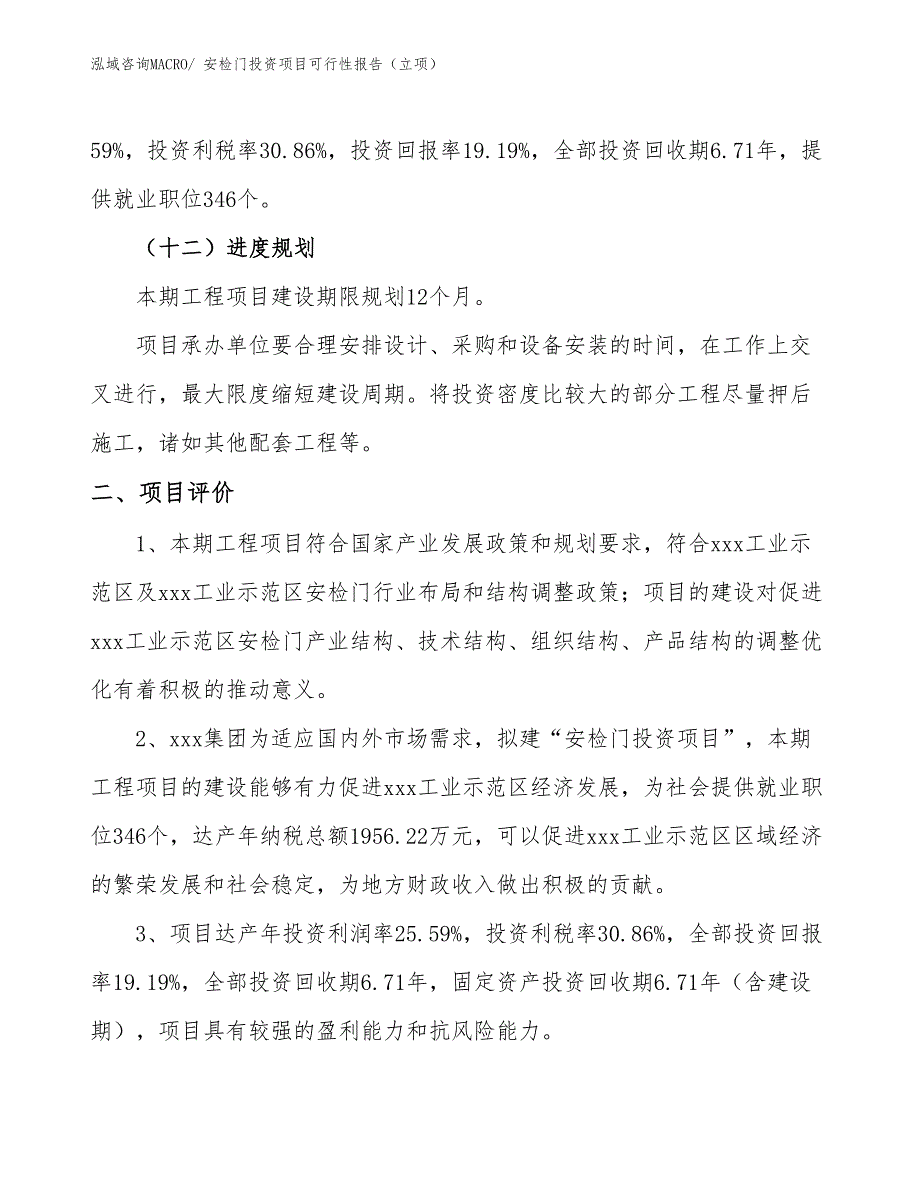 泓域咨询MACRO/ 安检门投资项目可行性报告（立项）

59%，投资利税率30.86%，投资回报率19.19%，全部投资回收期6.71年，提供就业职位346个。

（十二）进度规划

本期工程项目建设期限规划12个月。

项目承办单位要合理安排设计、采购和设备安装的时间，在工作上交叉进行，最大限度缩短建设周期。将投资密度比较大的部分工程尽量押后施工，诸如其他配套工程等。

二、项目评价

1、本期工程项目符合国家产业发展政策和规划要求，符合xxx工业示范区及xxx工业示范区安检门行业布局和结构调整政策；项目的建设对促进xxx工业示范区安检门产业结构、技术结构、组织结构、产品结构的调整优化有着积极的推动意义。

2、xxx集团为适应国内外市场需求，拟建“安检门投资项目”，本期工程项目的建设能够有力促进xxx工业示范区经济发展，为社会提供就业职位346个，达产年纳税总额1956.22万元，可以促进xxx工业示范区区域经济的繁荣发展和社会稳定，为地方财政收入做出积极的贡献。

3、项目达产年投资利润率25.59%，投资利税率30.86%，全部投资回报率19.19%，全部投资回收期6.71年，固定资产投资回收期6.71年（含建设期），项目具有较强的盈利能力和抗风险能力。